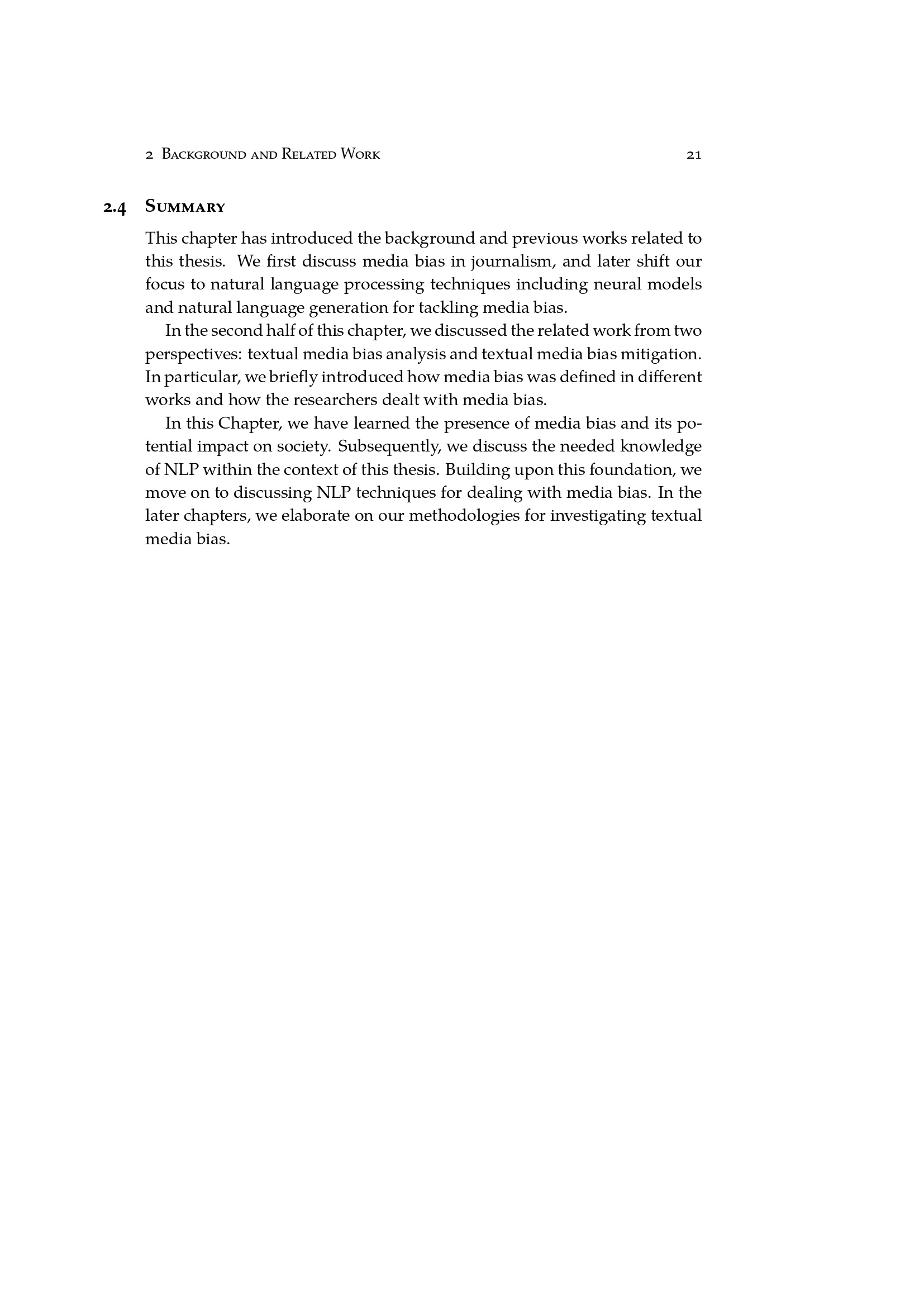 2 Background and Related Work 21

2.4 Summary

This chapter has introduced the background and previous works related to this thesis. We first discuss media bias in journalism, and later shift our focus to natural language processing techniques including neural models and natural language generation for tackling media bias.

In the second half of this chapter, we discussed the related work from two perspectives: textual media bias analysis and textual media bias mitigation. In particular, we briefly introduced how media bias was defined in different works and how the researchers dealt with media bias.

In this Chapter, we have learned the presence of media bias and its potential impact on society. Subsequently, we discuss the needed knowledge of NLP within the context of this thesis. Building upon this foundation, we move on to discussing NLP techniques for dealing with media bias. In the later chapters, we elaborate on our methodologies for investigating textual media bias.